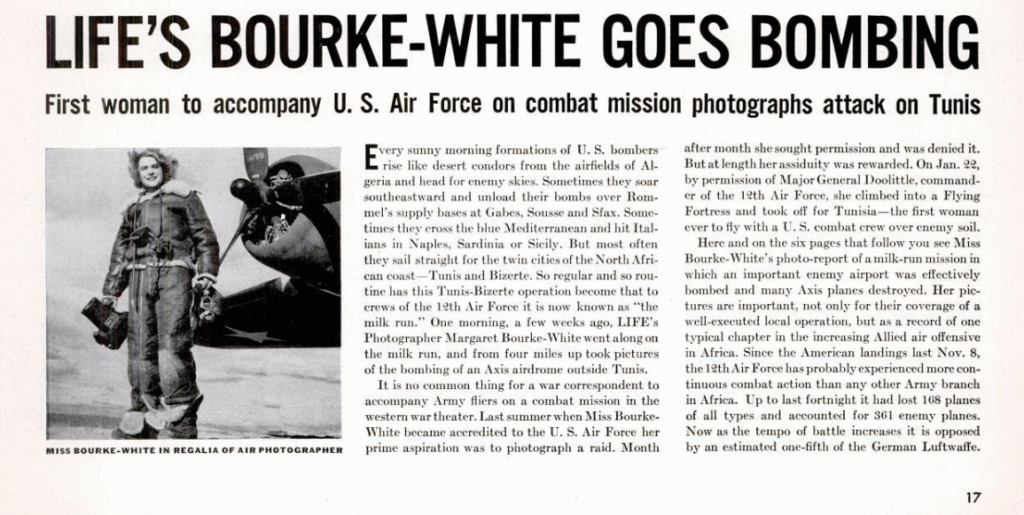 LIFE'S BOURKE-WHITE GOES BOMBING

First woman to accompany U. S. Air Force on combat mission photographs attack on Tunis

MISS BOURKE-WHITE IN REGALIA OF AIR PHOTOGRAPHER

Every sunny morning formations of U. S. bombers rise like desert condors from the airfields of Algeria and head for enemy skies. Sometimes they soar southeastward and unload their bombs over Rommel's supply bases at Gabes, Sousse and Sfax. Sometimes they cross the blue Mediterranean and hit Italians in Naples, Sardinia or Sicily. But most often they sail straight for the twin cities of the North African coast—Tunis and Bizerte. So regular and so routine has this Tunis-Bizerte operation become that to crews of the 12th Air Force it is now known as "the milk run." One morning, a few weeks ago, LIFE's Photographer Margaret Bourke-White went along on the milk run, and from four miles up took pictures of the bombing of an Axis airdrome outside Tunis.

It is no common thing for a war correspondent to accompany Army fliers on a combat mission in the western war theater. Last summer when Miss Bourke-White became accredited to the U. S. Air Force her prime aspiration was to photograph a raid. Month after month she sought permission and was denied it. But at length her assiduity was rewarded. On Jan. 22, by permission of Major General Doolittle, commander of the 12th Air Force, she climbed into a Flying Fortress and took off for Tunisia—the first woman ever to fly with a U. S. combat crew over enemy soil.

Here and on the six pages that follow you see Miss Bourke-White's photo-report of a milk-run mission in which an important enemy airport was effectively bombed and many Axis planes destroyed. Her pictures are important, not only for their coverage of a well-executed local operation, but as a record of one typical chapter in the increasing Allied air offensive in Africa. Since the American landings last Nov. 8, the 12th Air Force has probably experienced more continuous combat action than any other Army branch in Africa. Up to last fortnight it had lost 168 planes of all types and accounted for 361 enemy planes. Now as the tempo of battle increases it is opposed by an estimated one-fifth of the German Luftwaffe.

17